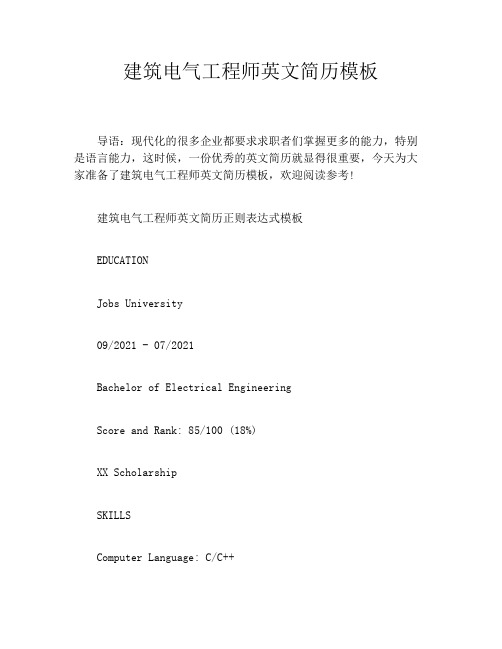 建筑电气工程师英文简历模板

导语：现代化的很多企业都要求求职者们掌握更多的能力，特别是语言能力，这时候，一份优秀的英文简历就显得很重要，今天为大家准备了建筑电气工程师英文简历模板，欢迎阅读参考！

建筑电气工程师英文简历正则表达式模板

EDUCATION

Jobs University

09/2021 - 07/2021

Bachelor of Electrical Engineering

Score and Rank: 85/100 (18%)

XX Scholarship

SKILLS

Computer Language: C/C++